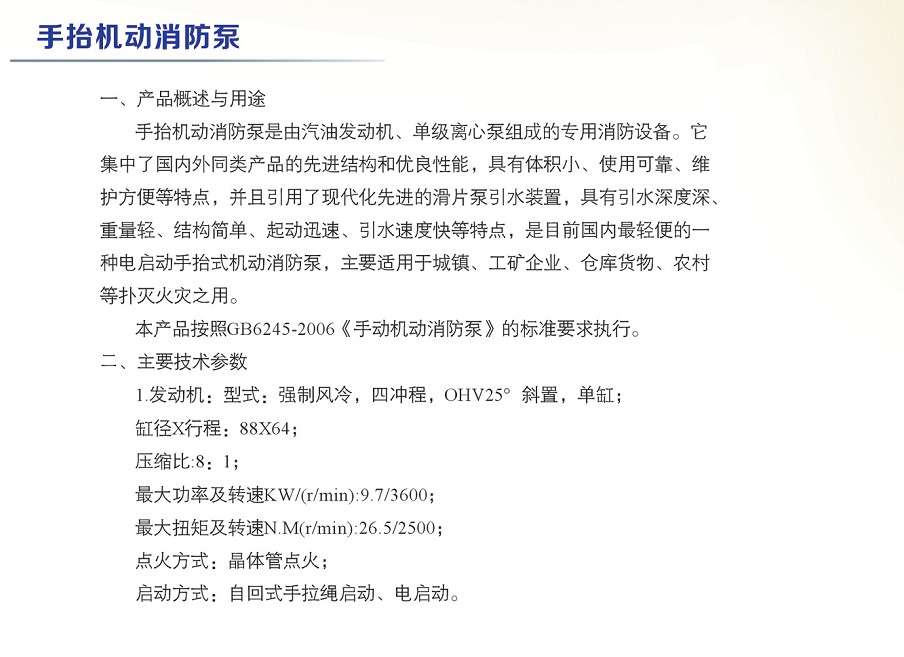 手抬机动消防泵

一、产品概述与用途

手抬机动消防泵是由汽油发动机、单级离心泵组成的专用消防设备。它集中了国内外同类产品的先进结构和优良性能，具有体积小、使用可靠、维护方便等特点，并且引用了现代化先进的滑片泵引水装置，具有引水深度深、重量轻、结构简单、起动迅速、引水速度快等特点，是目前国内最轻便的一种电启动手抬式机动消防泵，主要适用于城镇、工矿企业、仓库货物、农村等扑灭火灾之用。

本产品按照GB6245-2006《手动机动消防泵》的标准要求执行。

二、主要技术参数

1.发动机：型式：强制风冷，四冲程，OHV25° 斜置，单缸；

缸径X行程：88X64；

压缩比:8：1；

最大功率及转速KW/(r/min):9.7/3600；

最大扭矩及转速N.M(r/min):26.5/2500；

点火方式：晶体管点火；

启动方式：自回式手拉绳启动、电启动。